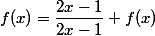 $f(x) = \frac{2x-1}{2x-1} + f(x)$